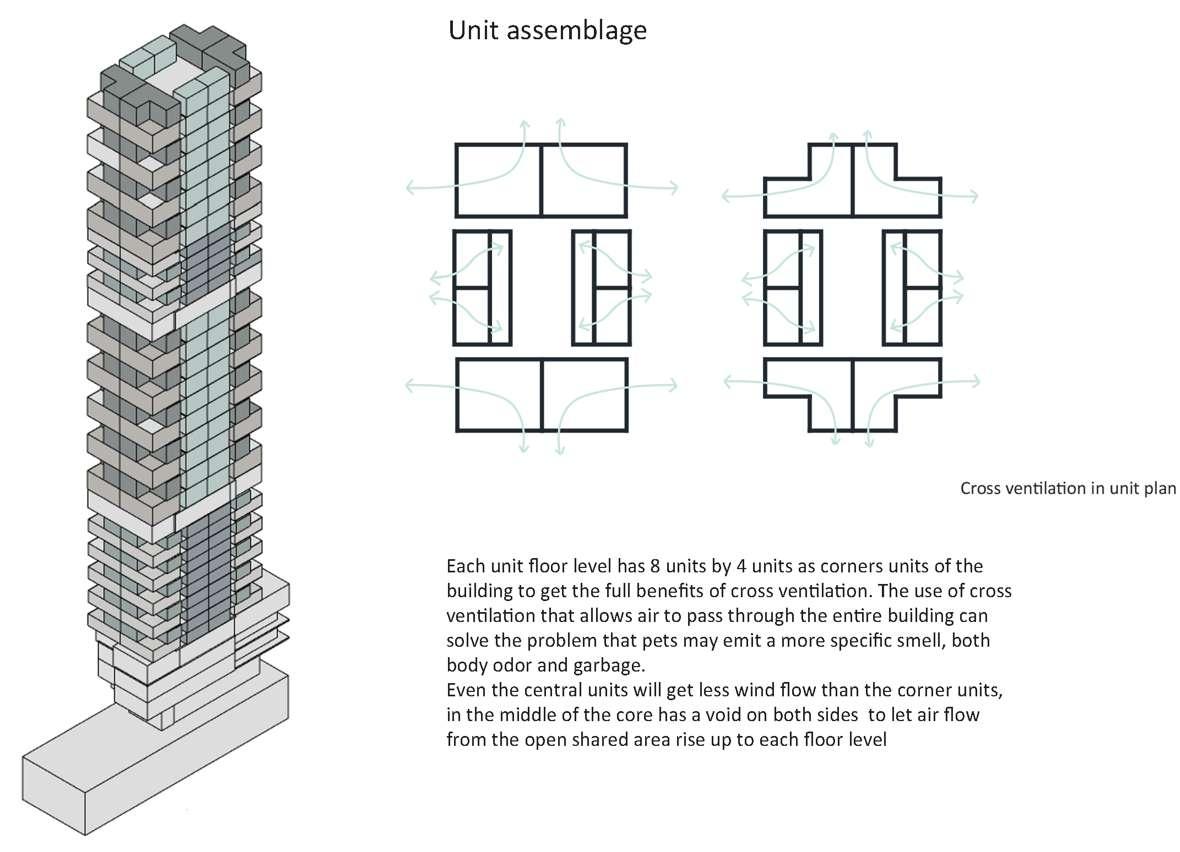 Unit assemblage

Cross ventilation in unit plan

Each unit floor level has 8 units by 4 units as corners units of the building to get the full benefits of cross ventilation. The use of cross ventilation that allows air to pass through the entire building can solve the problem that pets may emit a more specific smell, both body odor and garbage.
Even the central units will get less wind flow than the corner units, in the middle of the core has a void on both sides to let air flow from the open shared area rise up to each floor level